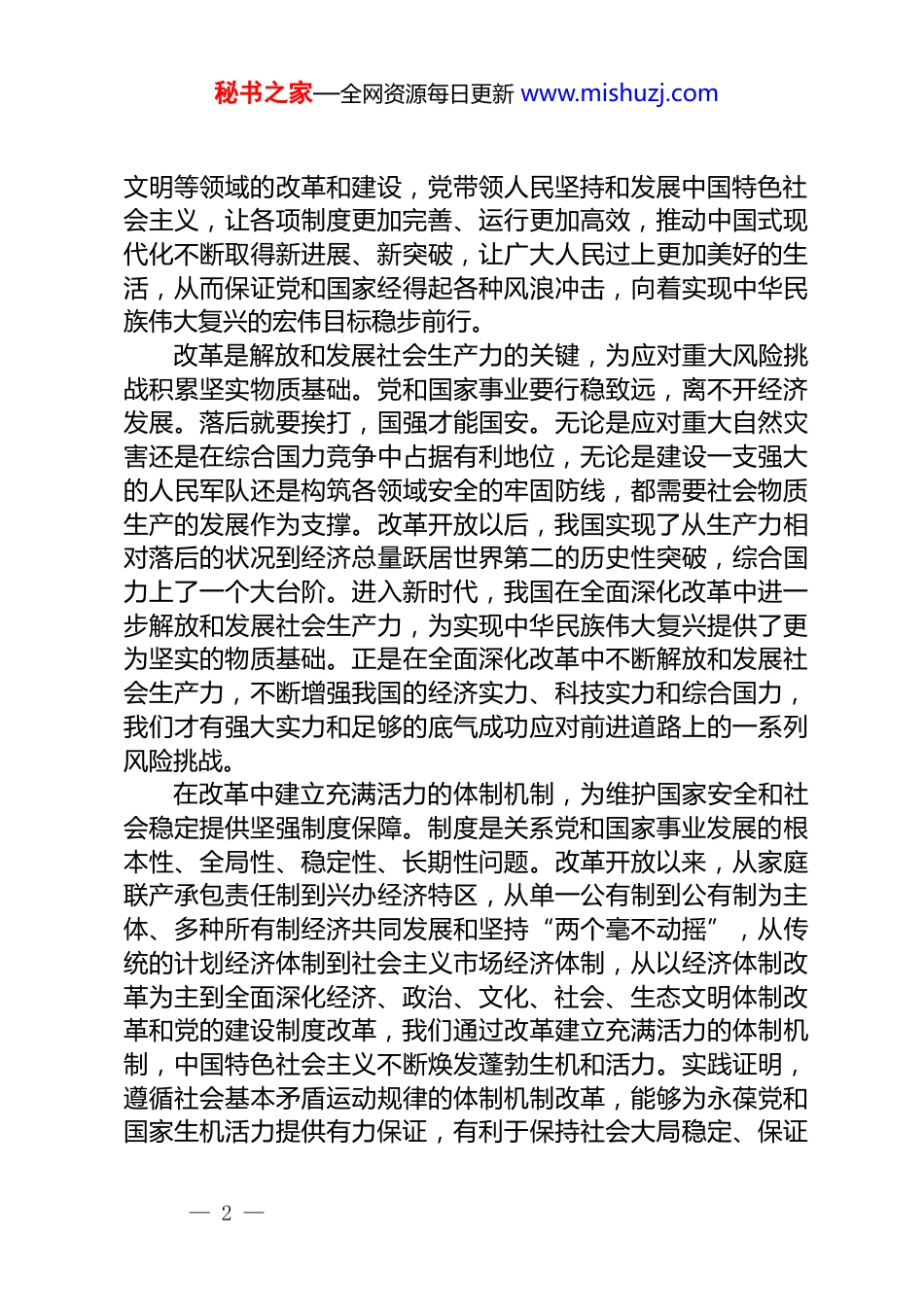 秘书之家—全网资源每日更新 www.mishuzj.com

文明等领域的改革和建设，党带领人民坚持和发展中国特色社会主义，让各项制度更加完善、运行更加高效，推动中国式现代化不断取得新进展、新突破，让广大人民过上更加美好的生活，从而保证党和国家经得起各种风浪冲击，向着实现中华民族伟大复兴的宏伟目标稳步前行。

改革是解放和发展社会生产力的关键，为应对重大风险挑战积累坚实物质基础。党和国家事业要行稳致远，离不开经济发展。落后就要挨打，国强才能国安。无论是应对重大自然灾害还是在综合国力竞争中占据有利地位，无论是建设一支强大的人民军队还是构筑各领域安全的牢固防线，都需要社会物质生产的发展作为支撑。改革开放以后，我国实现了从生产力相对落后的状况到经济总量跃居世界第二的历史性突破，综合国力上了一个大台阶。进入新时代，我国在全面深化改革中进一步解放和发展社会生产力，为实现中华民族伟大复兴提供了更为坚实的物质基础。正是在全面深化改革中不断解放和发展社会生产力，不断增强我国的经济实力、科技实力和综合国力，我们才有强大实力和足够的底气成功应对前进道路上的一系列风险挑战。

在改革中建立充满活力的体制机制，为维护国家安全和社会稳定提供坚强制度保障。制度是关系党和国家事业发展的根本性、全局性、稳定性、长期性问题。改革开放以来，从家庭联产承包责任制到兴办经济特区，从单一公有制到公有制为主体、多种所有制经济共同发展和坚持“两个毫不动摇”，从传统的计划经济体制到社会主义市场经济体制，从以经济体制改革为主到全面深化经济、政治、文化、社会、生态文明体制改革和党的建设制度改革，我们通过改革建立充满活力的体制机制，中国特色社会主义不断焕发蓬勃生机和活力。实践证明，遵循社会基本矛盾运动规律的体制机制改革，能够为永葆党和国家生机活力提供有力保证，有利于保持社会大局稳定、保证

— 2 —